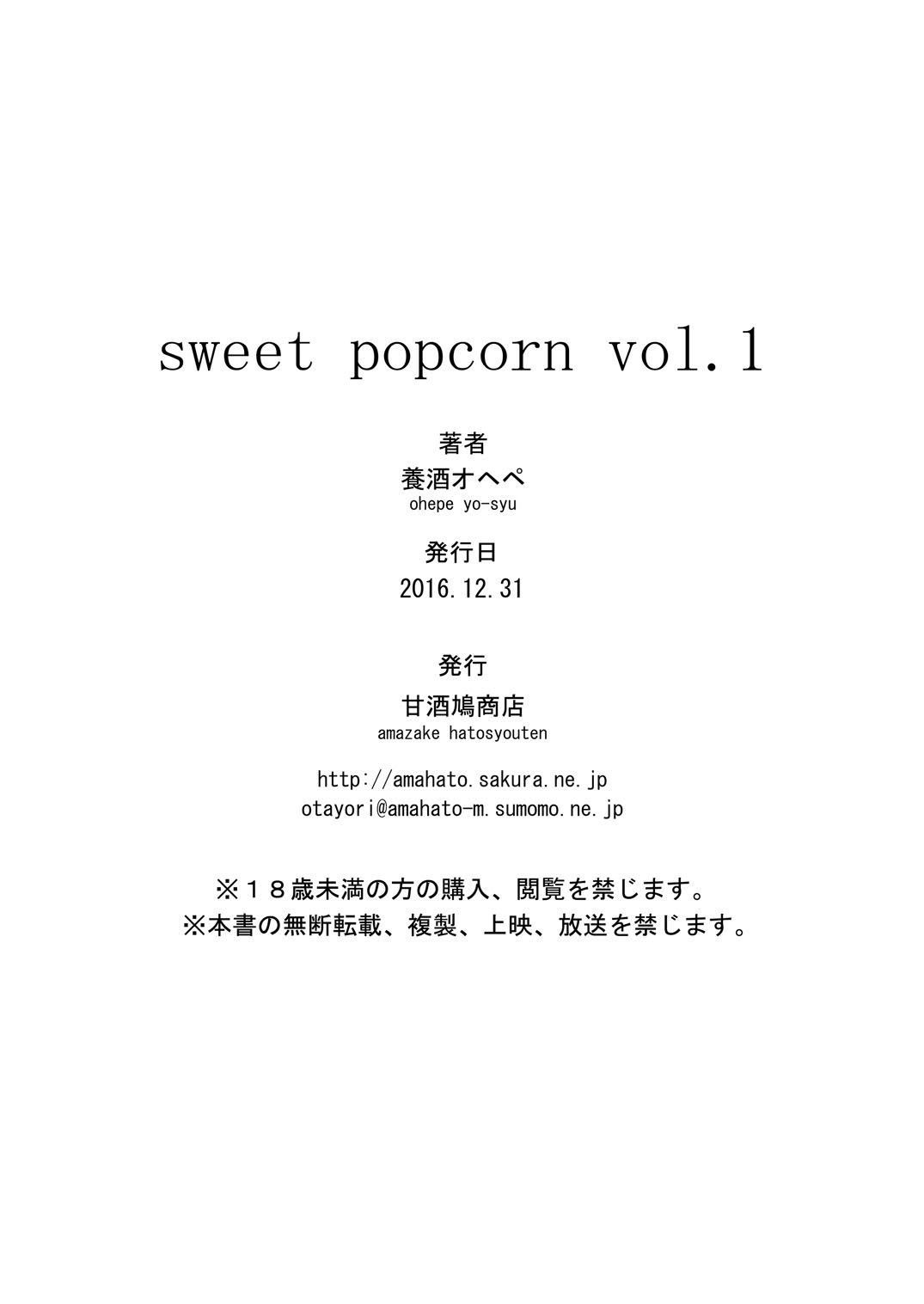 sweet popcorn vol.1

著者

養酒オヘペ

ohepe yo-syu

発行日

2016.12.31

発行

甘酒鳩商店

amazake hatosyouten

http://amahato.sakura.ne.jp

otayori@amahato-m.sumomo.ne.jp

※18歳未満の方の購入、閲覧を禁じます。

※本書の無断転載、複製、上映、放送を禁じます。